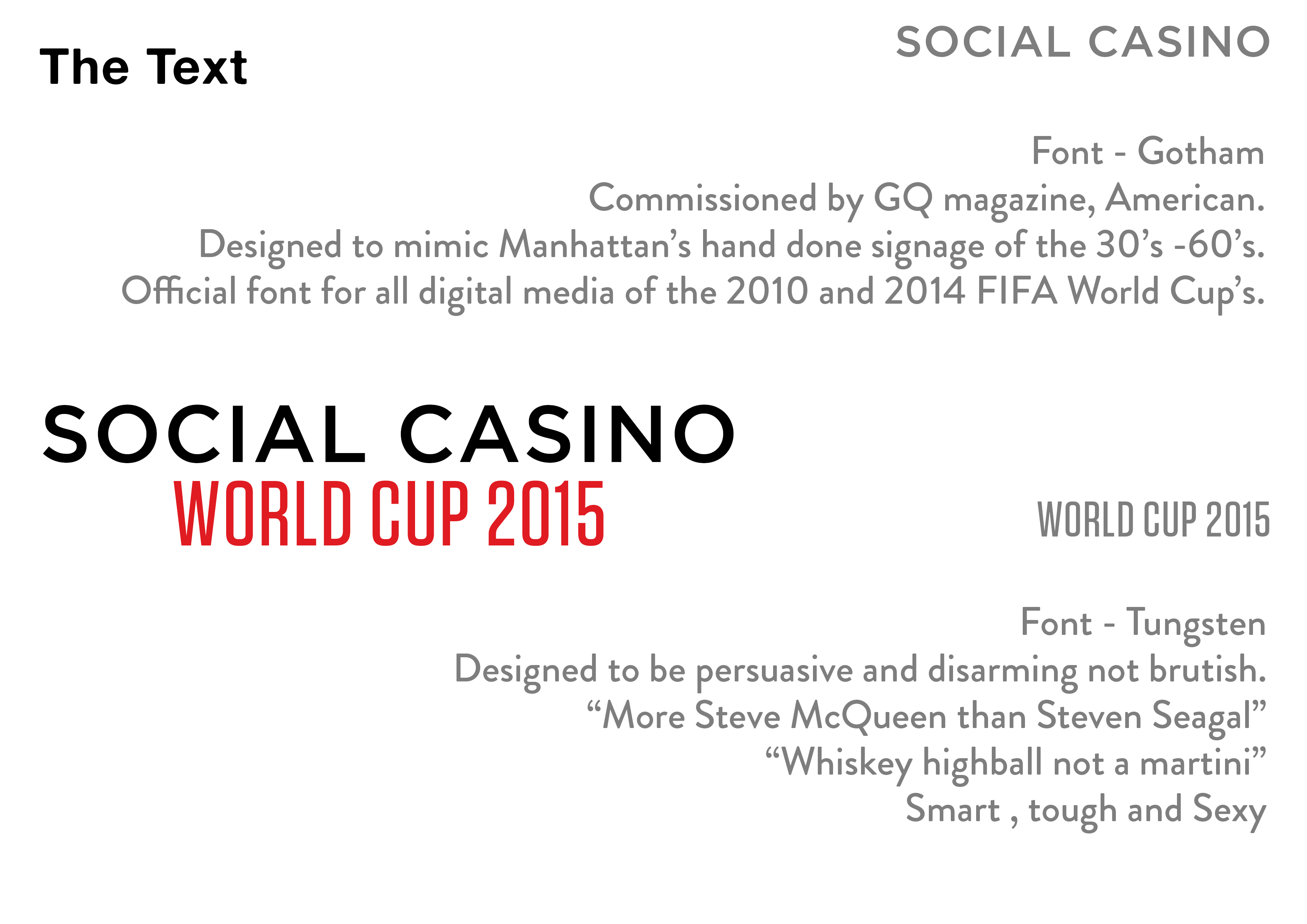 The Text

SOCIAL CASINO

Font - Gotham
Commissioned by GQ magazine, American.
Designed to mimic Manhattan’s hand done signage of the 30’s -60’s.
Official font for all digital media of the 2010 and 2014 FIFA World Cup’s.

SOCIAL CASINO
WORLD CUP 2015

WORLD CUP 2015

Font - Tungsten
Designed to be persuasive and disarming not brutish.
“More Steve McQueen than Steven Seagal”
“Whiskey highball not a martini”
Smart , tough and Sexy